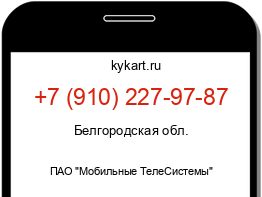 kykart.ru

+7 (910) 227-97-87

Белгородская обл.

ПАО "Мобильные ТелеСистемы"